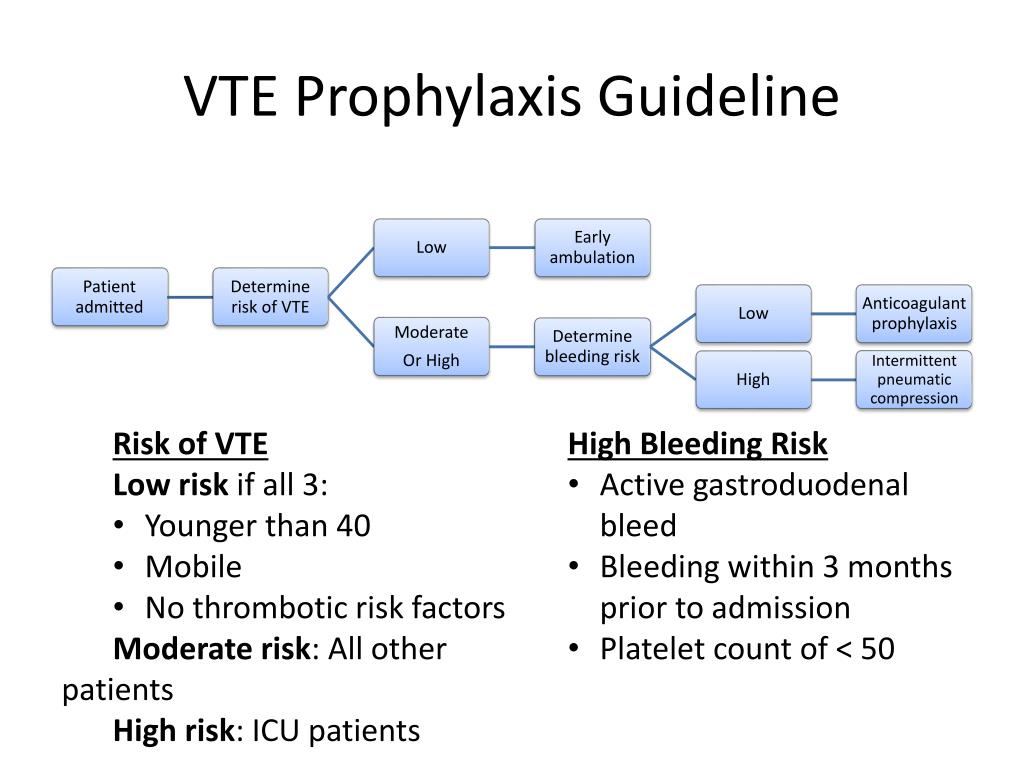 VTE Prophylaxis Guideline

Patient admitted

Determine risk of VTE

Low

Early ambulation

Moderate Or High

Determine bleeding risk

Low

Anticoagulant prophylaxis

High

Intermittent pneumatic compression

Risk of VTE
Low risk if all 3:
• Younger than 40
• Mobile
• No thrombotic risk factors
Moderate risk: All other patients
High risk: ICU patients

High Bleeding Risk
• Active gastroduodenal bleed
• Bleeding within 3 months prior to admission
• Platelet count of < 50